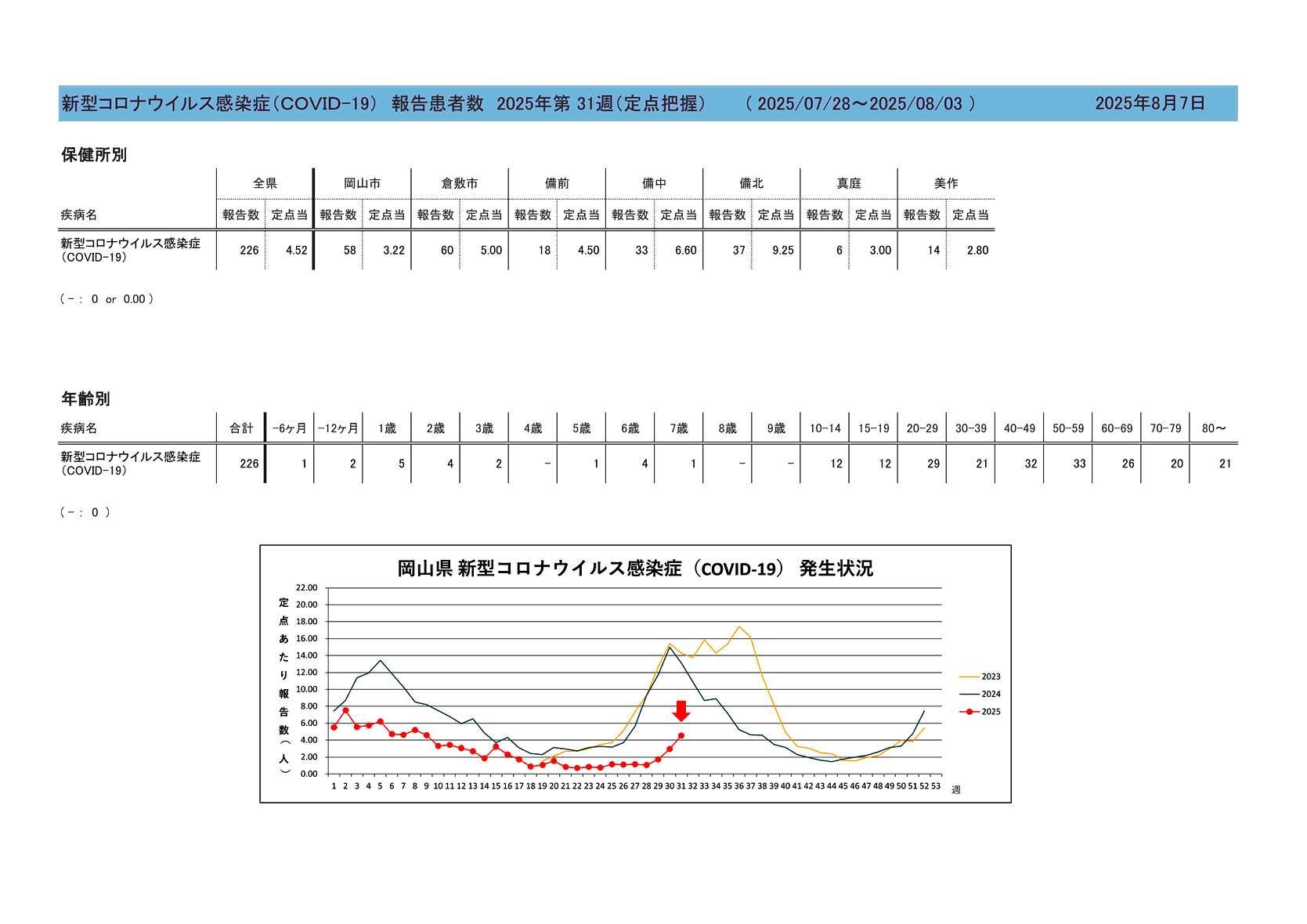 新型コロナウイルス感染症（COVID-19） 報告患者数 2025年第 31週（定点把握） （ 2025/07/28～2025/08/03 ） 2025年8月7日

保健所別

| 疾病名 | 全県 報告数 | 全県 定点当 | 岡山市 報告数 | 岡山市 定点当 | 倉敷市 報告数 | 倉敷市 定点当 | 備前 報告数 | 備前 定点当 | 備中 報告数 | 備中 定点当 | 備北 報告数 | 備北 定点当 | 真庭 報告数 | 真庭 定点当 | 美作 報告数 | 美作 定点当 |
|---|---|---|---|---|---|---|---|---|---|---|---|---|---|---|---|---|
| 新型コロナウイルス感染症（COVID-19） | 226 | 4.52 | 58 | 3.22 | 60 | 5.00 | 18 | 4.50 | 33 | 6.60 | 37 | 9.25 | 6 | 3.00 | 14 | 2.80 |

（ - ： 0 or 0.00 ）

年齢別

| 疾病名 | 合計 | -6ヶ月 | -12ヶ月 | 1歳 | 2歳 | 3歳 | 4歳 | 5歳 | 6歳 | 7歳 | 8歳 | 9歳 | 10-14 | 15-19 | 20-29 | 30-39 | 40-49 | 50-59 | 60-69 | 70-79 | 80～ |
|---|---|---|---|---|---|---|---|---|---|---|---|---|---|---|---|---|---|---|---|---|---|
| 新型コロナウイルス感染症（COVID-19） | 226 | 1 | 2 | 5 | 4 | 2 | - | 1 | 4 | 1 | - | - | 12 | 12 | 29 | 21 | 32 | 33 | 26 | 20 | 21 |

（ - ： 0 ）

岡山県 新型コロナウイルス感染症（COVID-19） 発生状況

定点あたり報告数（人）

22.00
20.00
18.00
16.00
14.00
12.00
10.00
8.00
6.00
4.00
2.00
0.00

1 2 3 4 5 6 7 8 9 10 11 12 13 14 15 16 17 18 19 20 21 22 23 24 25 26 27 28 29 30 31 32 33 34 35 36 37 38 39 40 41 42 43 44 45 46 47 48 49 50 51 52 53 週

2023
2024
2025